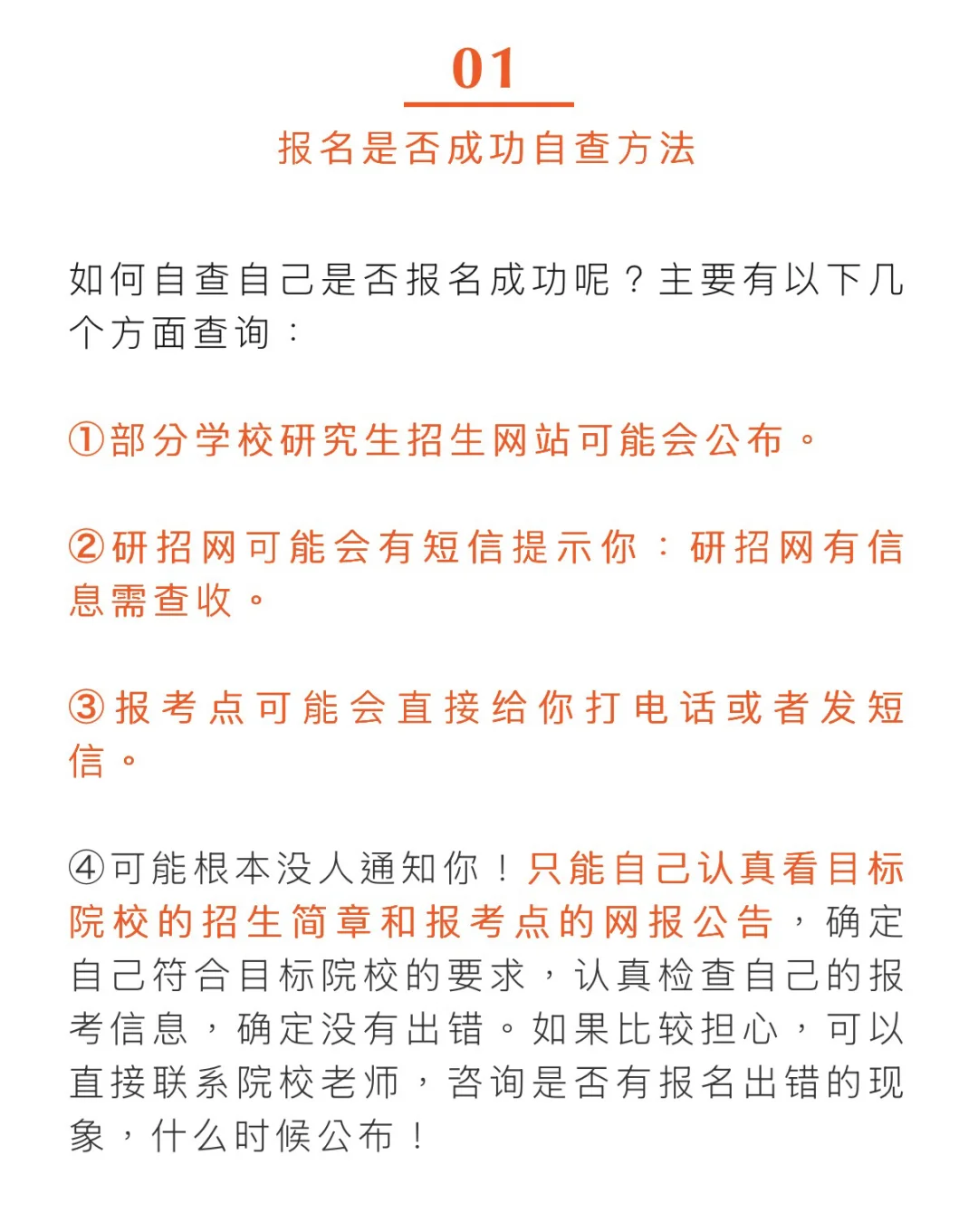 01

报名是否成功自查方法

如何自查自己是否报名成功呢？主要有以下几个方面查询：

①部分学校研究生招生网站可能会公布。

②研招网可能会有短信提示你：研招网有信息需查收。

③报考点可能会直接给你打电话或者发短信。

④可能根本没人通知你！只能自己认真看目标院校的招生简章和报考点的网报公告，确定自己符合目标院校的要求，认真检查自己的报考信息，确定没有出错。如果比较担心，可以直接联系院校老师，咨询是否有报名出错的现象，什么时候公布！